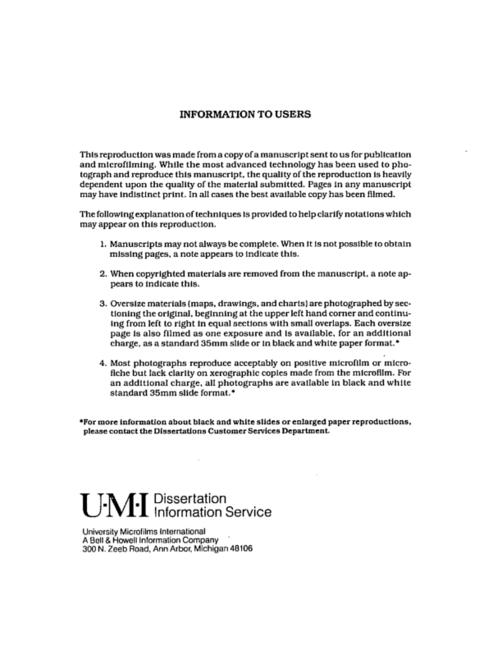 INFORMATION TO USERS

This reproduction was made from a copy of a manuscript sent to us for publication and microfilming. While the most advanced technology has been used to photograph and reproduce this manuscript, the quality of the reproduction is heavily dependent upon the quality of the material submitted. Pages in any manuscript may have indistinct print. In all cases the best available copy has been filmed.

The following explanation of techniques is provided to help clarify notations which may appear on this reproduction.

1. Manuscripts may not always be complete. When it is not possible to obtain missing pages, a note appears to indicate this.

2. When copyrighted materials are removed from the manuscript, a note appears to indicate this.

3. Oversize materials (maps, drawings, and charts) are photographed by sectioning the original, beginning at the upper left hand corner and continuing from left to right in equal sections with small overlaps. Each oversize page is also filmed as one exposure and is available, for an additional charge, as a standard 35mm slide or in black and white paper format.*

4. Most photographs reproduce acceptably on positive microfilm or microfiche but lack clarity on xerographic copies made from the microfilm. For an additional charge, all photographs are available in black and white standard 35mm slide format.*

*For more information about black and white slides or enlarged paper reproductions, please contact the Dissertations Customer Services Department.

U·M·I Dissertation Information Service

University Microfilms International
A Bell & Howell Information Company
300 N. Zeeb Road, Ann Arbor, Michigan 48106